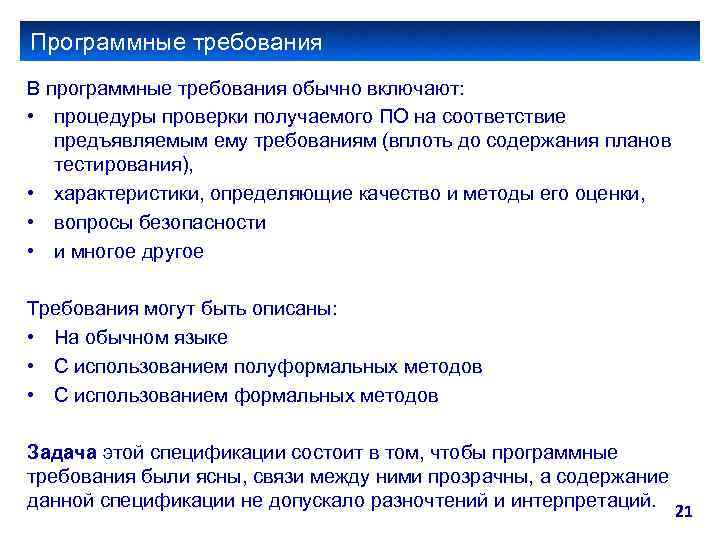 Программные требования

В программные требования обычно включают:
• процедуры проверки получаемого ПО на соответствие предъявляемым ему требованиям (вплоть до содержания планов тестирования),
• характеристики, определяющие качество и методы его оценки,
• вопросы безопасности
• и многое другое

Требования могут быть описаны:
• На обычном языке
• С использованием полуформальных методов
• С использованием формальных методов

Задача этой спецификации состоит в том, чтобы программные требования были ясны, связи между ними прозрачны, а содержание данной спецификации не допускало разночтений и интерпретаций.

21